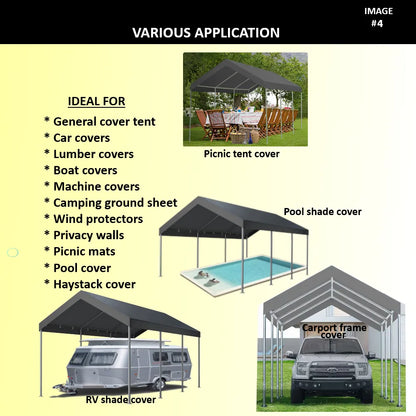 IMAGE
#4

VARIOUS APPLICATION

IDEAL FOR
* General cover tent
* Car covers
* Lumber covers
* Boat covers
* Machine covers
* Camping ground sheet
* Wind protectors
* Privacy walls
* Picnic mats
* Pool cover
* Haystack cover

Picnic tent cover

Pool shade cover

Carport frame cover

RV shade cover